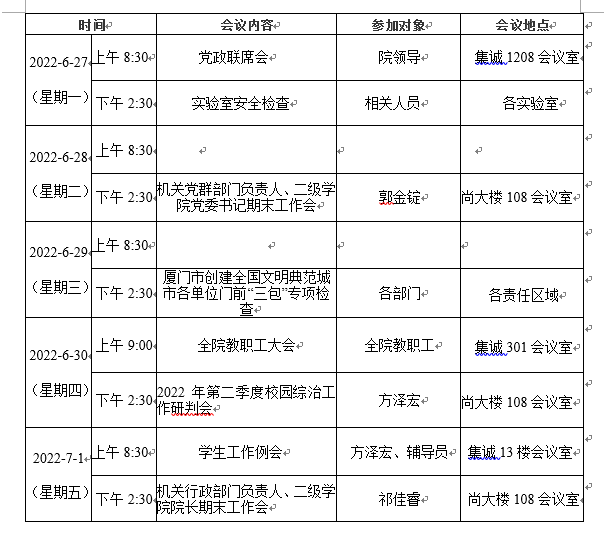 | 时间 | | 会议内容 | 参加对象 | 会议地点 |
|---|---|---|---|---|
| 2022-6-27（星期一） | 上午 8:30 | 党政联席会 | 院领导 | 集诚 1208 会议室 |
| | 下午 2:30 | 实验室安全检查 | 相关人员 | 各实验室 |
| 2022-6-28（星期二） | 上午 8:30 | | | |
| | 下午 2:30 | 机关党群部门负责人、二级学院党委书记期末工作会 | 郭金锭 | 尚大楼 108 会议室 |
| 2022-6-29（星期三） | 上午 8:30 | | | |
| | 下午 2:30 | 厦门市创建全国文明典范城市各单位门前“三包”专项检查 | 各部门 | 各责任区域 |
| 2022-6-30（星期四） | 上午 9:00 | 全院教职工大会 | 全院教职工 | 集诚 301 会议室 |
| | 下午 2:30 | 2022 年第二季度校园综治工作研判会 | 方泽宏 | 尚大楼 108 会议室 |
| 2022-7-1（星期五） | 上午 8:30 | 学生工作例会 | 方泽宏、辅导员 | 集诚 13 楼会议室 |
| | 下午 2:30 | 机关行政部门负责人、二级学院院长期末工作会 | 祁佳睿 | 尚大楼 108 会议室 |